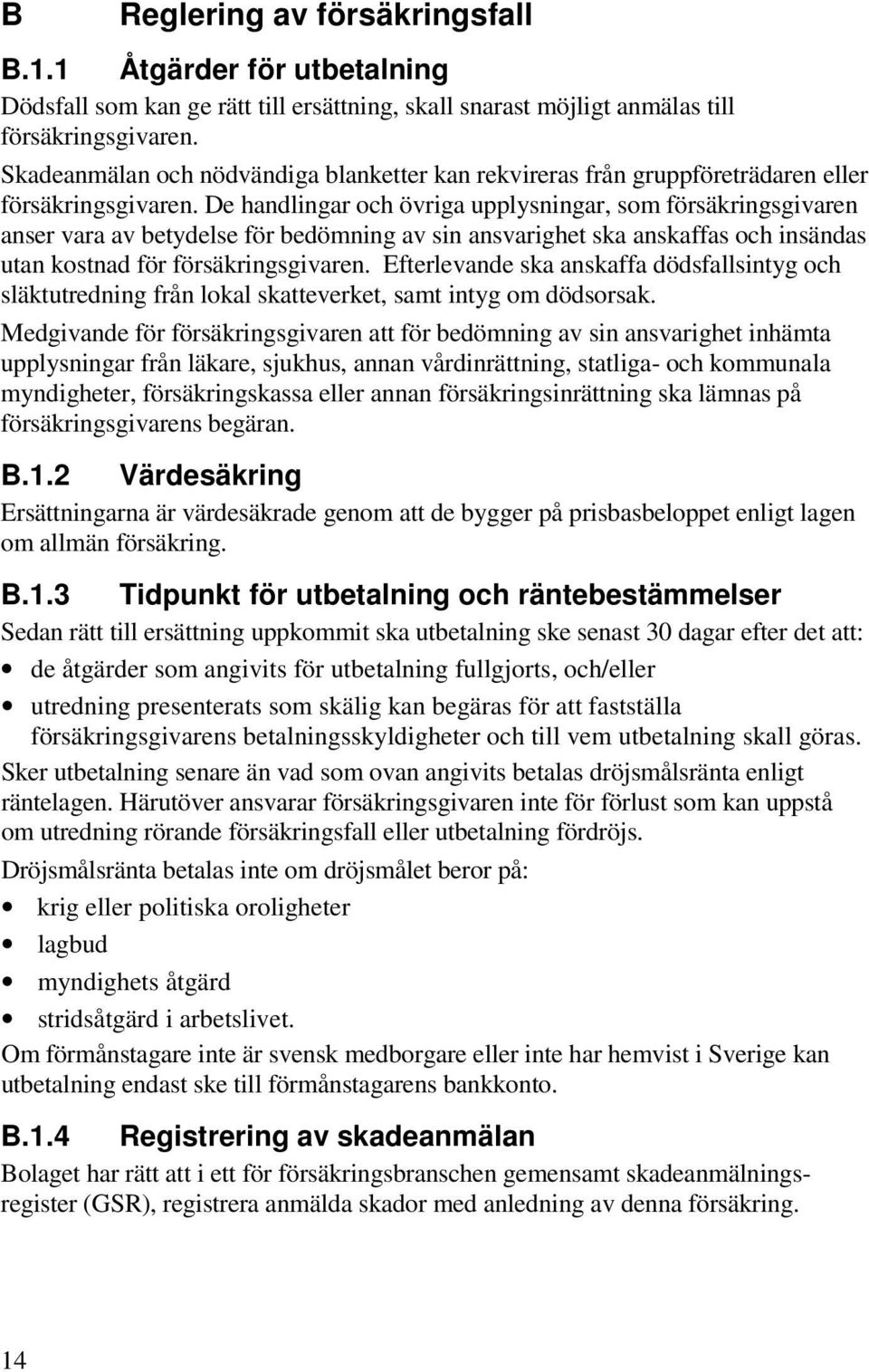 B Reglering av försäkringsfall

B.1.1 Åtgärder för utbetalning

Dödsfall som kan ge rätt till ersättning, skall snarast möjligt anmälas till försäkringsgivaren.

Skadeanmälan och nödvändiga blanketter kan rekvireras från gruppföreträdaren eller försäkringsgivaren. De handlingar och övriga upplysningar, som försäkringsgivaren anser vara av betydelse för bedömning av sin ansvarighet ska anskaffas och insändas utan kostnad för försäkringsgivaren. Efterlevande ska anskaffa dödsfallsintyg och släktutredning från lokal skatteverket, samt intyg om dödsorsak.

Medgivande för försäkringsgivaren att för bedömning av sin ansvarighet inhämta upplysningar från läkare, sjukhus, annan vårdinrättning, statliga- och kommunala myndigheter, försäkringskassa eller annan försäkringsinrättning ska lämnas på försäkringsgivarens begäran.

B.1.2 Värdesäkring

Ersättningarna är värdesäkrade genom att de bygger på prisbasbeloppet enligt lagen om allmän försäkring.

B.1.3 Tidpunkt för utbetalning och räntebestämmelser

Sedan rätt till ersättning uppkommit ska utbetalning ske senast 30 dagar efter det att:

• de åtgärder som angivits för utbetalning fullgjorts, och/eller
• utredning presenterats som skälig kan begäras för att fastställa försäkringsgivarens betalningsskyldigheter och till vem utbetalning skall göras.

Sker utbetalning senare än vad som ovan angivits betalas dröjsmålsränta enligt räntelagen. Härutöver ansvarar försäkringsgivaren inte för förlust som kan uppstå om utredning rörande försäkringsfall eller utbetalning fördröjs.

Dröjsmålsränta betalas inte om dröjsmålet beror på:

• krig eller politiska oroligheter
• lagbud
• myndighets åtgärd
• stridsåtgärd i arbetslivet.

Om förmånstagare inte är svensk medborgare eller inte har hemvist i Sverige kan utbetalning endast ske till förmånstagarens bankkonto.

B.1.4 Registrering av skadeanmälan

Bolaget har rätt att i ett för försäkringsbranschen gemensamt skadeanmälningsregister (GSR), registrera anmälda skador med anledning av denna försäkring.

14